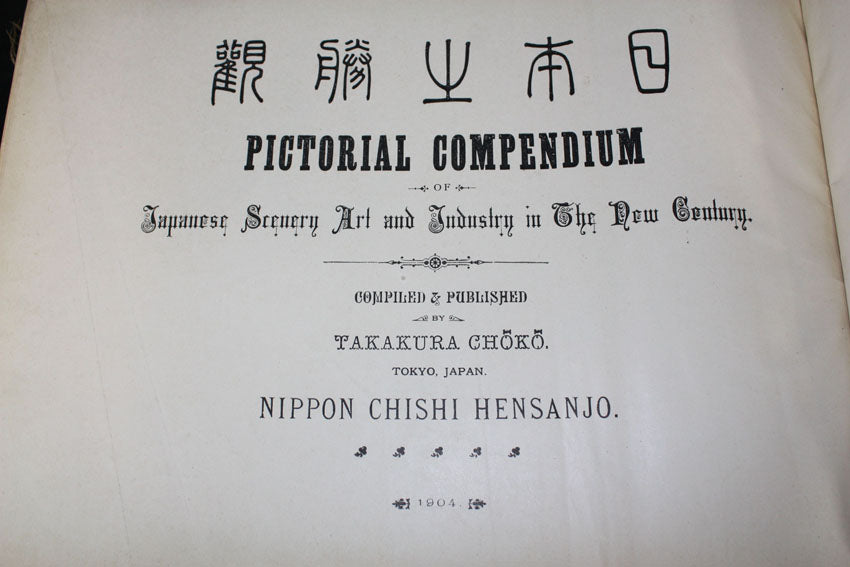 觀勝之本日

PICTORIAL COMPENDIUM

OF

Japanese Scenery Art and Industry in The New Century.

COMPILED & PUBLISHED

BY

TAKAKURA CHŌKŌ.

TOKYO, JAPAN.

NIPPON CHISHI HENSANJO.

1904.